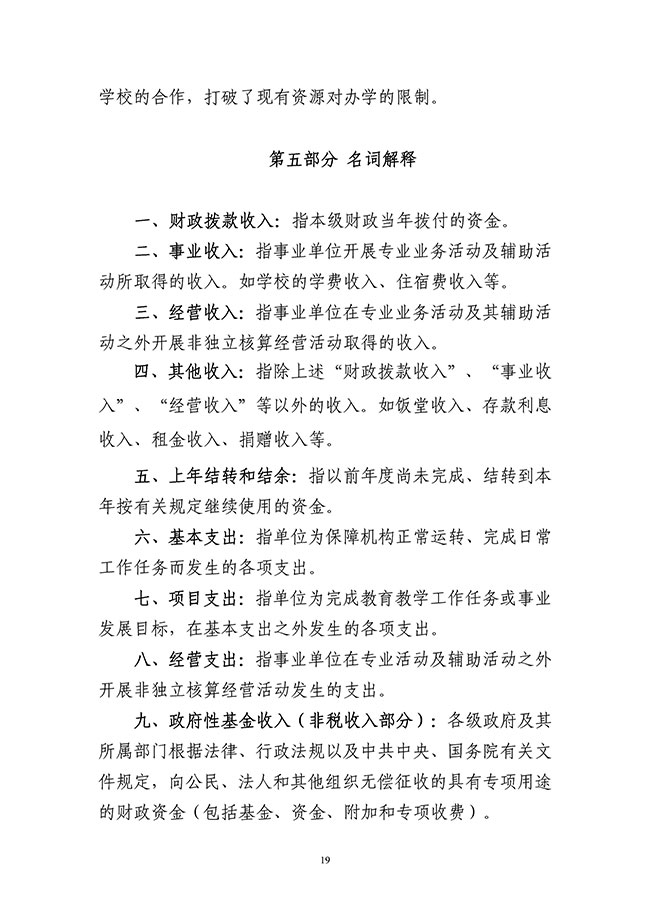 学校的合作，打破了现有资源对办学的限制。

第五部分 名词解释

一、财政拨款收入：指本级财政当年拨付的资金。

二、事业收入：指事业单位开展专业业务活动及辅助活动所取得的收入。如学校的学费收入、住宿费收入等。

三、经营收入：指事业单位在专业业务活动及其辅助活动之外开展非独立核算经营活动取得的收入。

四、其他收入：指除上述“财政拨款收入”、“事业收入”、“经营收入”等以外的收入。如饭堂收入、存款利息收入、租金收入、捐赠收入等。

五、上年结转和结余：指以前年度尚未完成、结转到本年按有关规定继续使用的资金。

六、基本支出：指单位为保障机构正常运转、完成日常工作任务而发生的各项支出。

七、项目支出：指单位为完成教育教学工作任务或事业发展目标，在基本支出之外发生的各项支出。

八、经营支出：指事业单位在专业活动及辅助活动之外开展非独立核算经营活动发生的支出。

九、政府性基金收入（非税收入部分）：各级政府及其所属部门根据法律、行政法规以及中共中央、国务院有关文件规定，向公民、法人和其他组织无偿征收的具有专项用途的财政资金（包括基金、资金、附加和专项收费）。

19